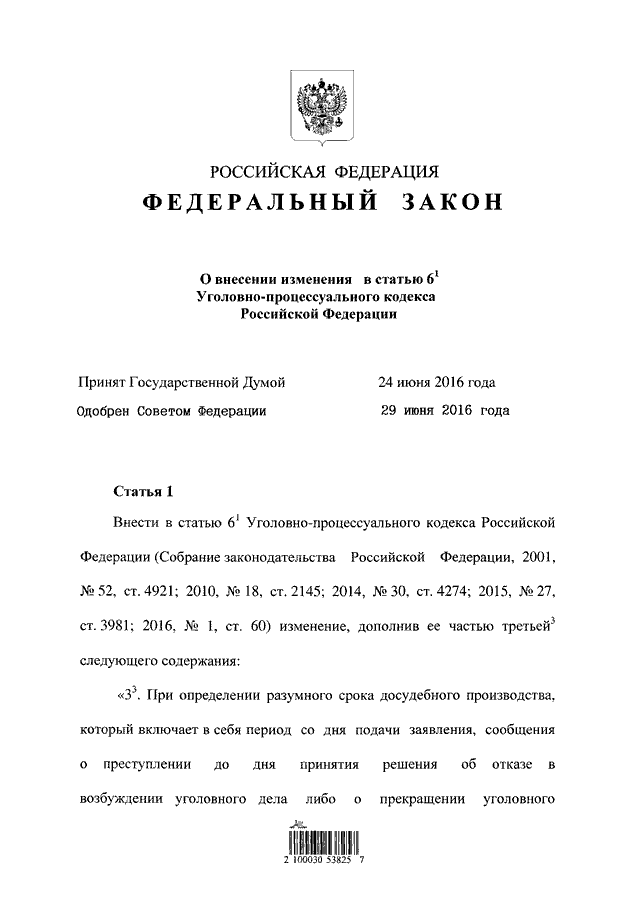 РОССИЙСКАЯ ФЕДЕРАЦИЯ

ФЕДЕРАЛЬНЫЙ ЗАКОН

О внесении изменения в статью $6^1$ Уголовно-процессуального кодекса Российской Федерации

Принят Государственной Думой 24 июня 2016 года

Одобрен Советом Федерации 29 июня 2016 года

Статья 1

Внести в статью $6^1$ Уголовно-процессуального кодекса Российской Федерации (Собрание законодательства Российской Федерации, 2001, № 52, ст. 4921; 2010, № 18, ст. 2145; 2014, № 30, ст. 4274; 2015, № 27, ст. 3981; 2016, № 1, ст. 60) изменение, дополнив ее частью третьей$^3$ следующего содержания:

«$3^3$. При определении разумного срока досудебного производства, который включает в себя период со дня подачи заявления, сообщения о преступлении до дня принятия решения об отказе в возбуждении уголовного дела либо о прекращении уголовного

2 100030 53825 7